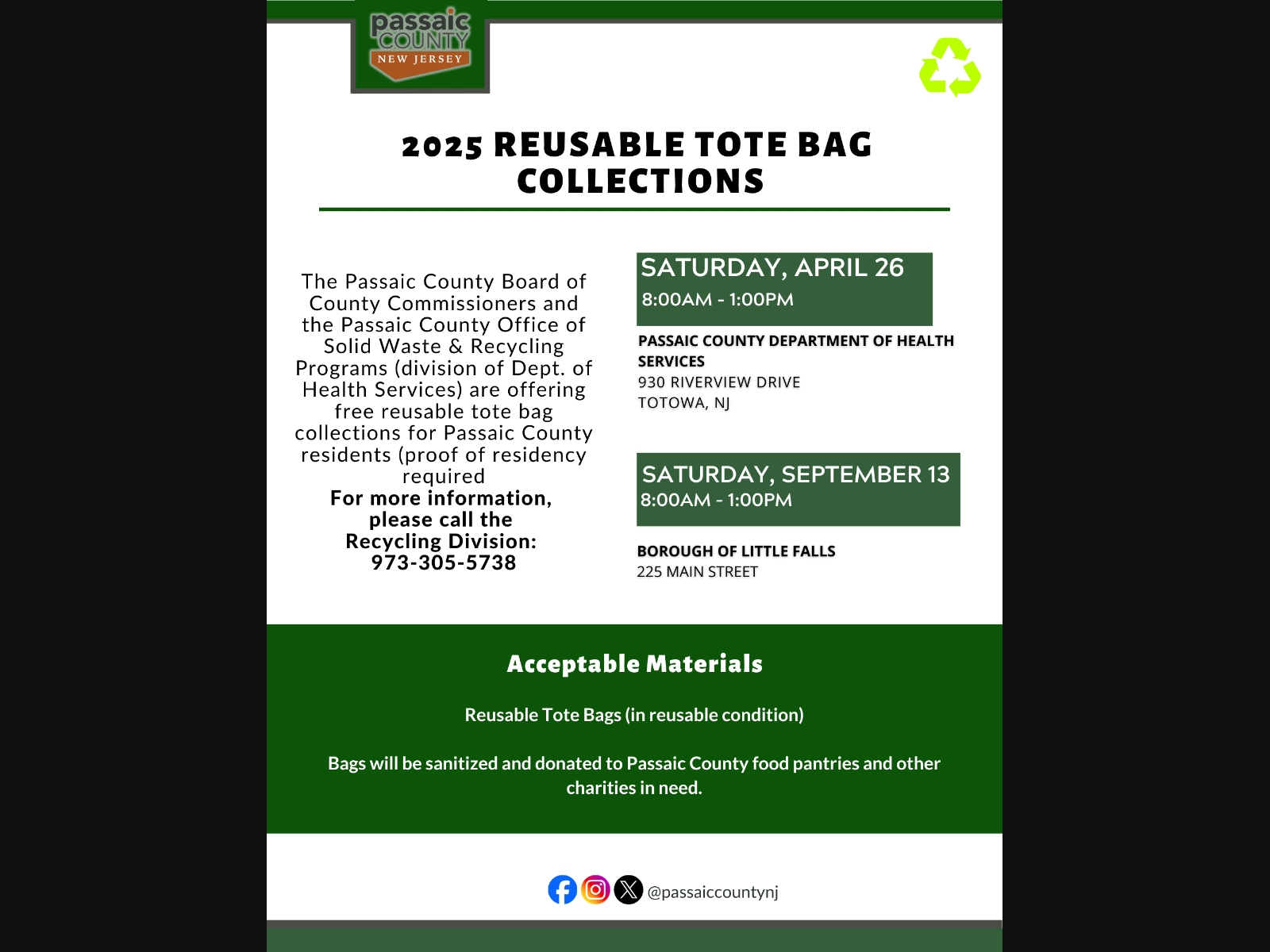 passaic COUNTY NEW JERSEY

2025 REUSABLE TOTE BAG COLLECTIONS

The Passaic County Board of County Commissioners and the Passaic County Office of Solid Waste & Recycling Programs (division of Dept. of Health Services) are offering free reusable tote bag collections for Passaic County residents (proof of residency required

For more information, please call the Recycling Division: 973-305-5738

SATURDAY, APRIL 26
8:00AM - 1:00PM

PASSAIC COUNTY DEPARTMENT OF HEALTH SERVICES
930 RIVERVIEW DRIVE
TOTOWA, NJ

SATURDAY, SEPTEMBER 13
8:00AM - 1:00PM

BOROUGH OF LITTLE FALLS
225 MAIN STREET

Acceptable Materials

Reusable Tote Bags (in reusable condition)

Bags will be sanitized and donated to Passaic County food pantries and other charities in need.

@passaiccountynj